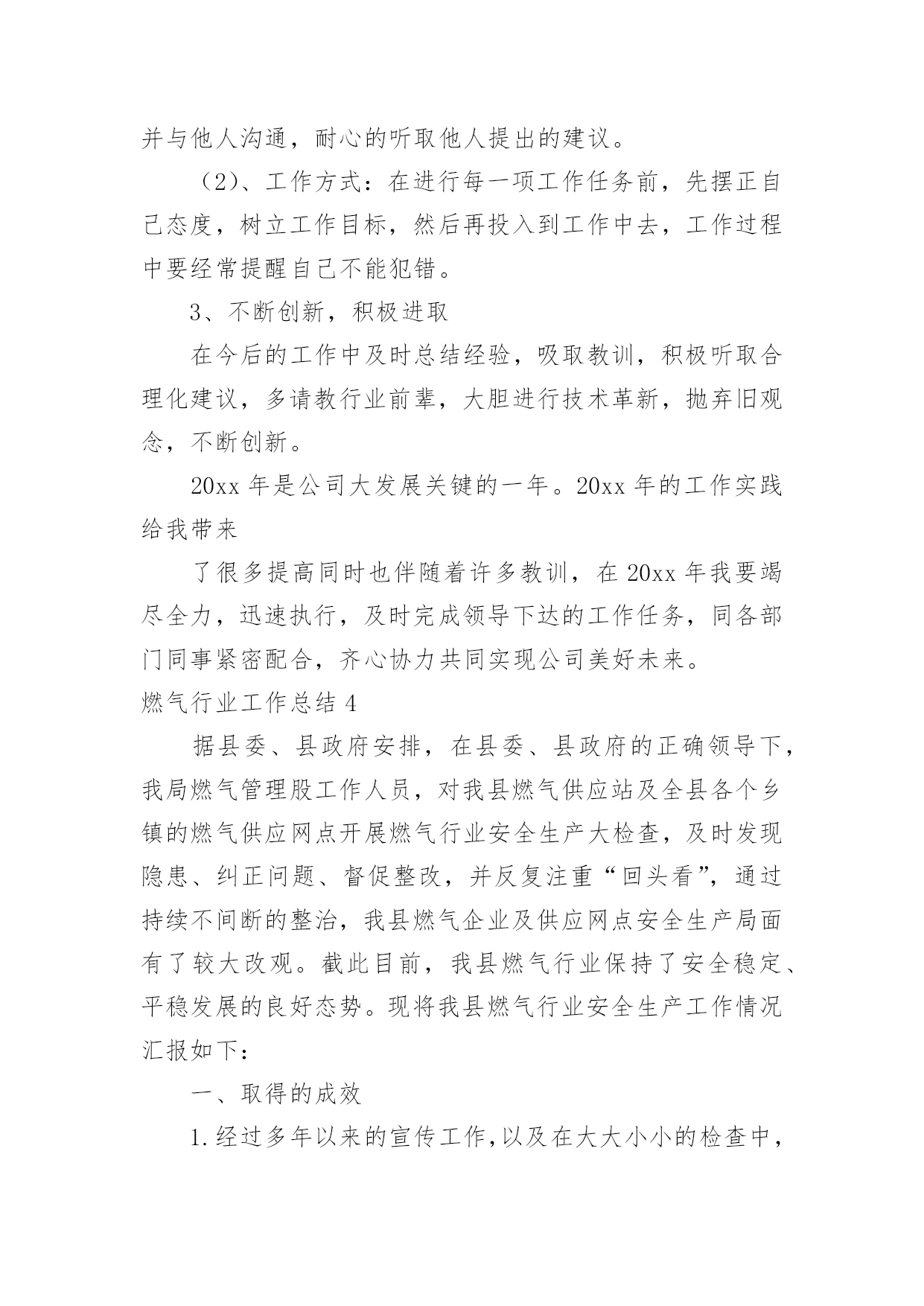 并与他人沟通，耐心的听取他人提出的建议。

（2）、工作方式：在进行每一项工作任务前，先摆正自己态度，树立工作目标，然后再投入到工作中去，工作过程中要经常提醒自己不能犯错。

3、不断创新，积极进取

在今后的工作中及时总结经验，吸取教训，积极听取合理化建议，多请教行业前辈，大胆进行技术革新，抛弃旧观念，不断创新。

20xx 年是公司大发展关键的一年。20xx 年的工作实践给我带来

了很多提高同时也伴随着许多教训，在 20xx 年我要竭尽全力，迅速执行，及时完成领导下达的工作任务，同各部门同事紧密配合，齐心协力共同实现公司美好未来。

燃气行业工作总结 4

据县委、县政府安排，在县委、县政府的正确领导下，我局燃气管理股工作人员，对我县燃气供应站及全县各个乡镇的燃气供应网点开展燃气行业安全生产大检查，及时发现隐患、纠正问题、督促整改，并反复注重“回头看”，通过持续不间断的整治，我县燃气企业及供应网点安全生产局面有了较大改观。截此目前，我县燃气行业保持了安全稳定、平稳发展的良好态势。现将我县燃气行业安全生产工作情况汇报如下：

一、取得的成效

1.经过多年以来的宣传工作,以及在大大小小的检查中，